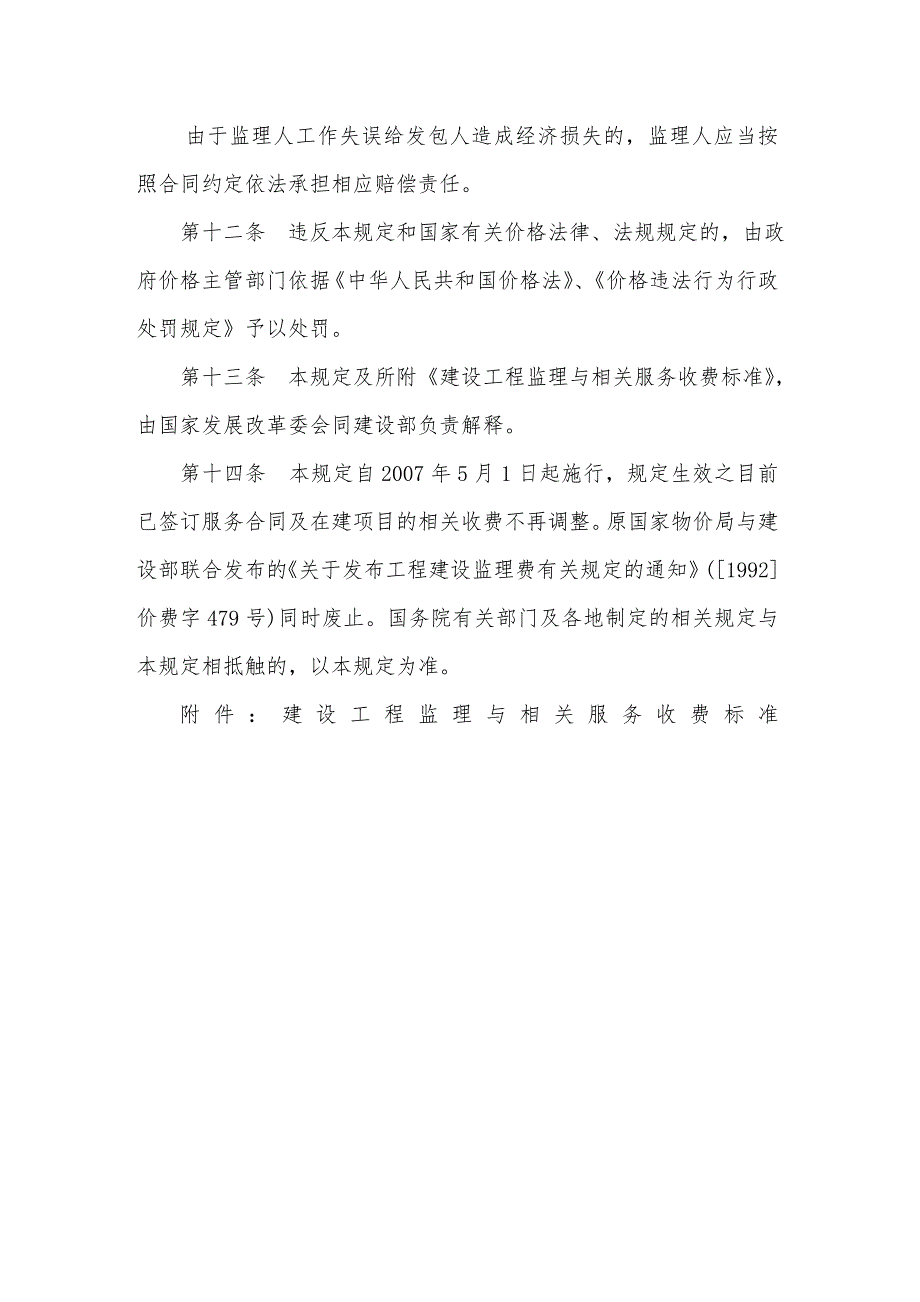 由于监理人工作失误给发包人造成经济损失的，监理人应当按照合同约定依法承担相应赔偿责任。

第十二条　违反本规定和国家有关价格法律、法规规定的，由政府价格主管部门依据《中华人民共和国价格法》、《价格违法行为行政处罚规定》予以处罚。

第十三条　本规定及所附《建设工程监理与相关服务收费标准》，由国家发展改革委会同建设部负责解释。

第十四条　本规定自2007年5月1日起施行，规定生效之目前已签订服务合同及在建项目的相关收费不再调整。原国家物价局与建设部联合发布的《关于发布工程建设监理费有关规定的通知》([1992]价费字479号)同时废止。国务院有关部门及各地制定的相关规定与本规定相抵触的，以本规定为准。

附件：建设工程监理与相关服务收费标准